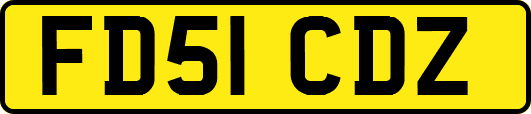 FD51 CDZ